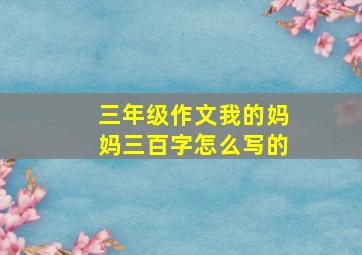 三年级作文我的妈妈三百字怎么写的